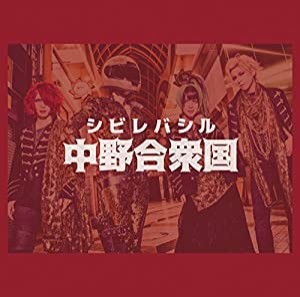 シビレバシル
中野合衆国